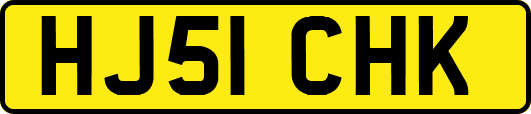 HJ51 CHK